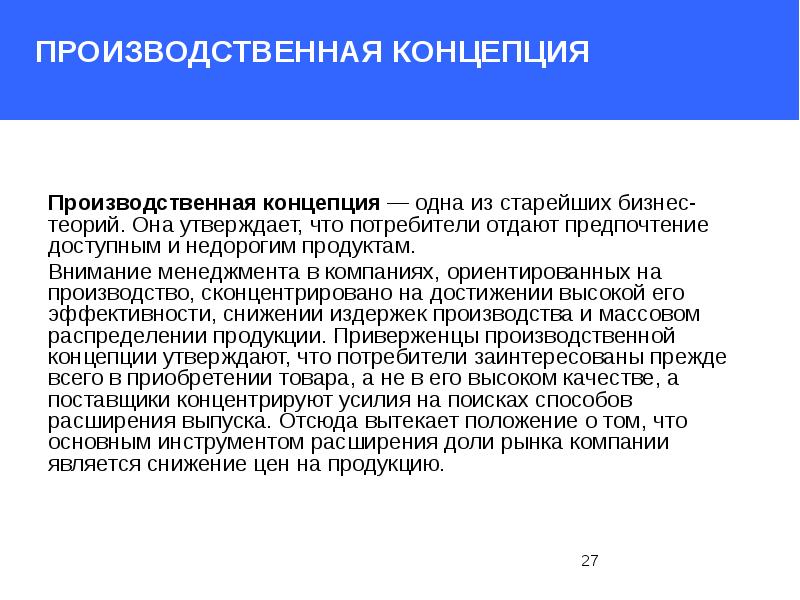 ПРОИЗВОДСТВЕННАЯ КОНЦЕПЦИЯ

Производственная концепция — одна из старейших бизнес-теорий. Она утверждает, что потребители отдают предпочтение доступным и недорогим продуктам.

Внимание менеджмента в компаниях, ориентированных на производство, сконцентрировано на достижении высокой его эффективности, снижении издержек производства и массовом распределении продукции. Приверженцы производственной концепции утверждают, что потребители заинтересованы прежде всего в приобретении товара, а не в его высоком качестве, а поставщики концентрируют усилия на поисках способов расширения выпуска. Отсюда вытекает положение о том, что основным инструментом расширения доли рынка компании является снижение цен на продукцию.

27